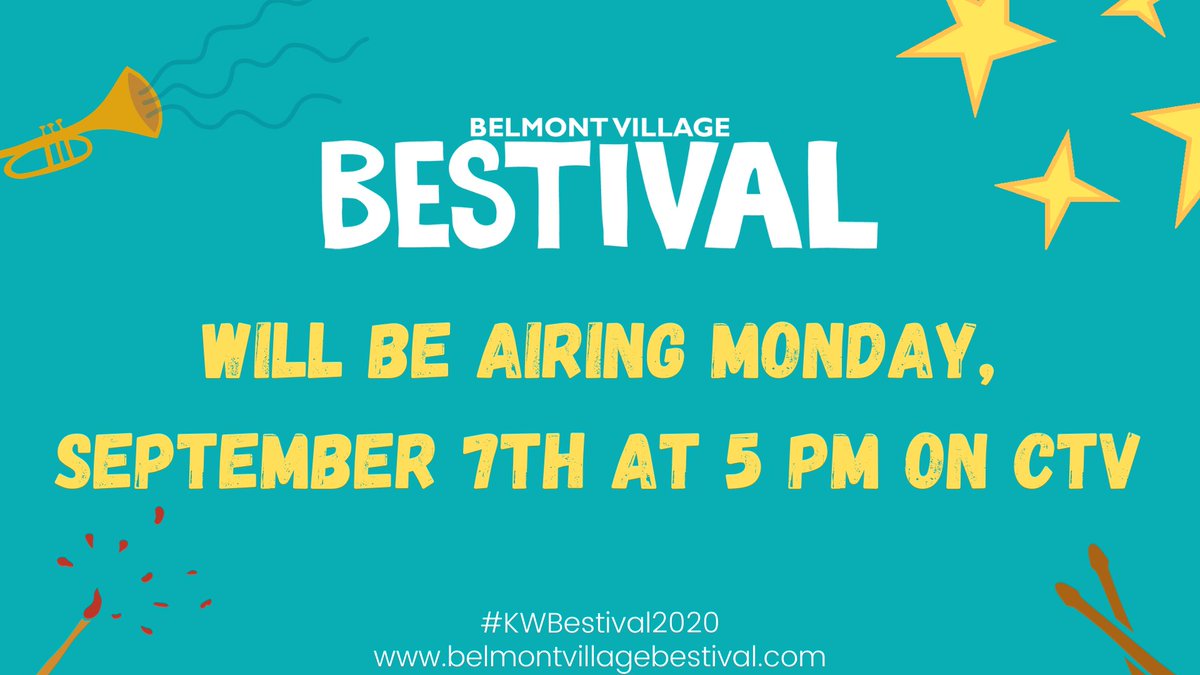 BELMONT VILLAGE
BESTIVAL

WILL BE AIRING MONDAY, SEPTEMBER 7TH AT 5 PM ON CTV

#KWBestival2020
www.belmontvillagebestival.com